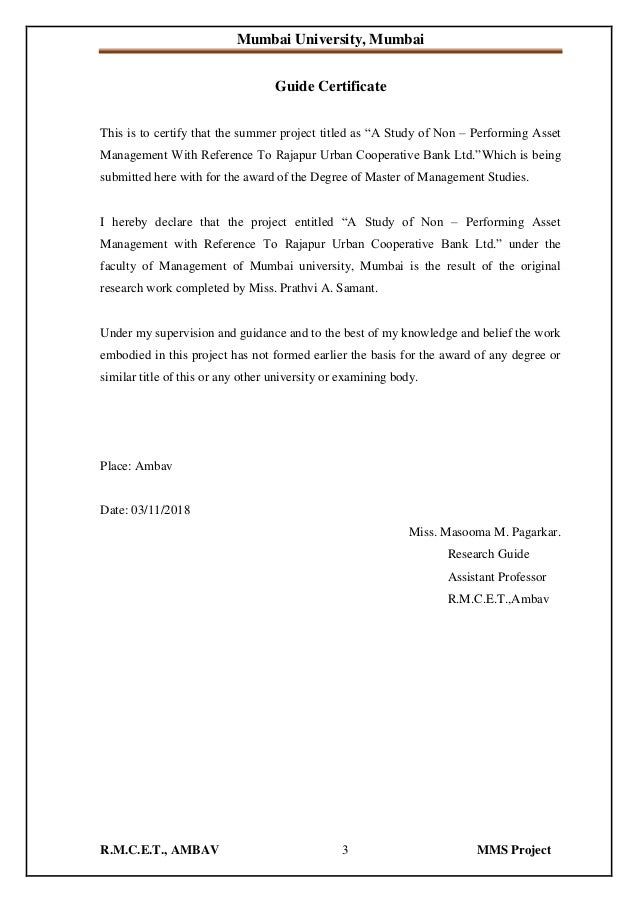 Mumbai University, Mumbai

Guide Certificate

This is to certify that the summer project titled as “A Study of Non – Performing Asset Management With Reference To Rajapur Urban Cooperative Bank Ltd.”Which is being submitted here with for the award of the Degree of Master of Management Studies.

I hereby declare that the project entitled “A Study of Non – Performing Asset Management with Reference To Rajapur Urban Cooperative Bank Ltd.” under the faculty of Management of Mumbai university, Mumbai is the result of the original research work completed by Miss. Prathvi A. Samant.

Under my supervision and guidance and to the best of my knowledge and belief the work embodied in this project has not formed earlier the basis for the award of any degree or similar title of this or any other university or examining body.

Place: Ambav

Date: 03/11/2018

Miss. Masooma M. Pagarkar.
Research Guide
Assistant Professor
R.M.C.E.T.,Ambav

R.M.C.E.T., AMBAV 3 MMS Project